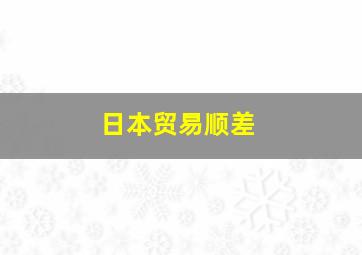 日本贸易顺差